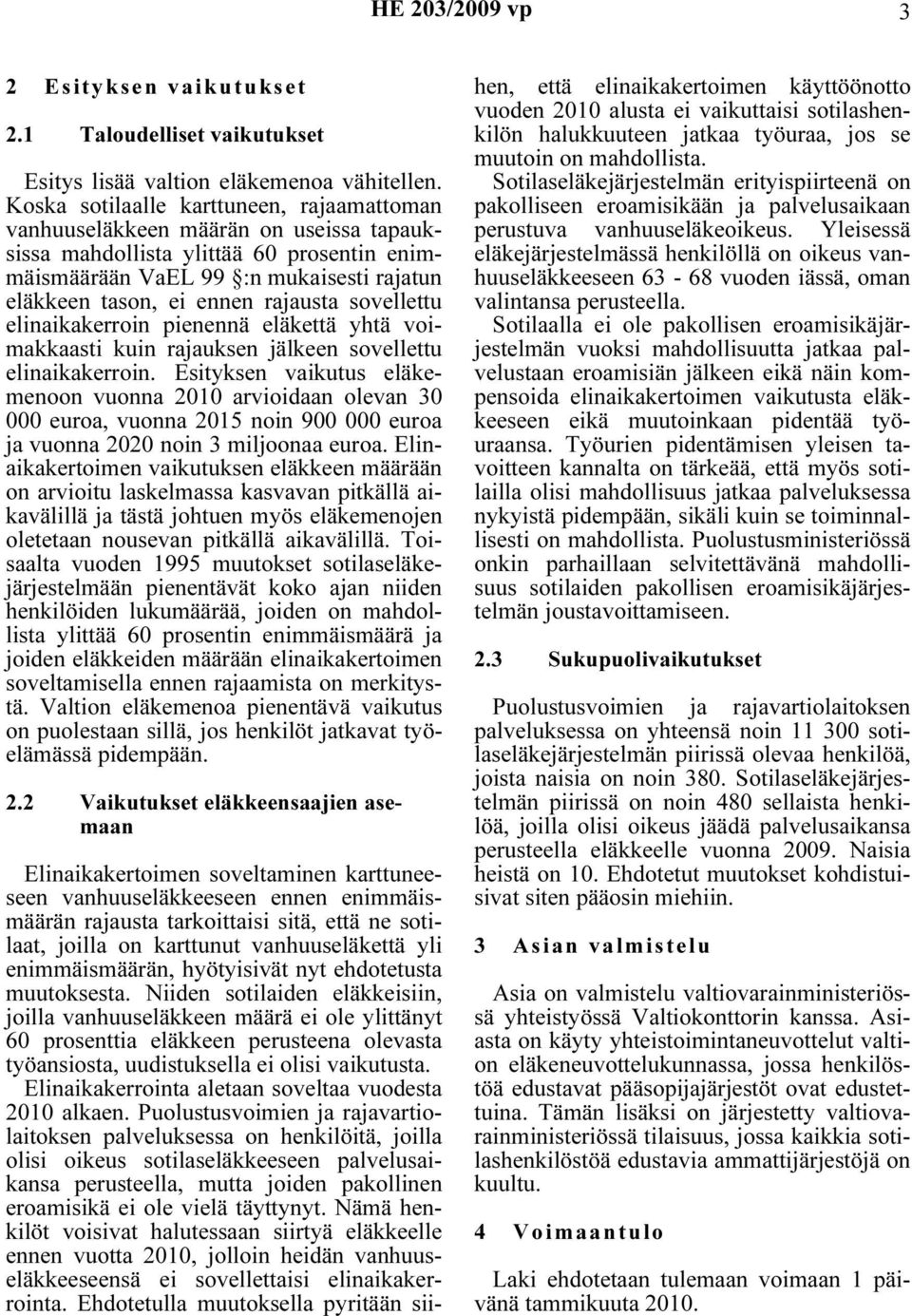 HE 203/2009 vp 3

2 Esityksen vaikutukset

2.1 Taloudelliset vaikutukset

Esitys lisää valtion eläkemenoa vähitellen. Koska sotilaalle karttuneen, rajaamattoman vanhuuseläkkeen määrän on useissa tapauksissa mahdollista ylittää 60 prosentin enimmäismäärään VaEL 99 §:n mukaisesti rajatun eläkkeen tason, ei ennen rajausta sovellettu elinaikakerroin pienennä eläkettä yhtä voimakkaasti kuin rajauksen jälkeen sovellettu elinaikakerroin. Esityksen vaikutus eläkemenoon vuonna 2010 arvioidaan olevan 30 000 euroa, vuonna 2015 noin 900 000 euroa ja vuonna 2020 noin 3 miljoonaa euroa. Elinaikakertoimen vaikutuksen eläkkeen määrään on arvioitu laskelmassa kasvavan pitkällä aikavälillä ja tästä johtuen myös eläkemenojen oletetaan nousevan pitkällä aikavälillä. Toisaalta vuoden 1995 muutokset sotilaseläkejärjestelmään pienentävät koko ajan niiden henkilöiden lukumäärää, joiden on mahdollista ylittää 60 prosentin enimmäismäärä ja joiden eläkkeiden määrään elinaikakertoimen soveltamisella ennen rajaamista on merkitystä. Valtion eläkemenoa pienentävä vaikutus on puolestaan sillä, jos henkilöt jatkavat työelämässä pidempään.

2.2 Vaikutukset eläkkeensaajien asemaan

Elinaikakertoimen soveltaminen karttuneeseen vanhuuseläkkeeseen ennen enimmäismäärän rajausta tarkoittaisi sitä, että ne sotilaat, joilla on karttunut vanhuuseläkettä yli enimmäismäärän, hyötyisivät nyt ehdotetusta muutoksesta. Niiden sotilaiden eläkkeisiin, joilla vanhuuseläkkeen määrä ei ole ylittänyt 60 prosenttia eläkkeen perusteena olevasta työansiosta, uudistuksella ei olisi vaikutusta.

Elinaikakerrointa aletaan soveltaa vuodesta 2010 alkaen. Puolustusvoimien ja rajavartiolaitoksen palveluksessa on henkilöitä, joilla olisi oikeus sotilaseläkkeeseen palvelusaikansa perusteella, mutta joiden pakollinen eroamisikä ei ole vielä täyttynyt. Nämä henkilöt voisivat halutessaan siirtyä eläkkeelle ennen vuotta 2010, jolloin heidän vanhuuseläkkeeseensä ei sovellettaisi elinaikakerrointa. Ehdotetulla muutoksella pyritään siihen, että elinaikakertoimen käyttöönotto vuoden 2010 alusta ei vaikuttaisi sotilashenkilön halukkuuteen jatkaa työuraa, jos se muutoin on mahdollista.

Sotilaseläkejärjestelmän erityispiirteenä on pakolliseen eroamisikään ja palvelusaikaan perustuva vanhuuseläkeoikeus. Yleisessä eläkejärjestelmässä henkilöllä on oikeus vanhuuseläkkeeseen 63 - 68 vuoden iässä, oman valintansa perusteella.

Sotilaalla ei ole pakollisen eroamisikäjärjestelmän vuoksi mahdollisuutta jatkaa palvelustaan eroamisiän jälkeen eikä näin kompensoida elinaikakertoimen vaikutusta eläkkeeseen eikä muutoinkaan pidentää työuraansa. Työurien pidentämisen yleisen tavoitteen kannalta on tärkeää, että myös sotilailla olisi mahdollisuus jatkaa palveluksessa nykyistä pidempään, sikäli kuin se toiminnallisesti on mahdollista. Puolustusministeriössä onkin parhaillaan selvitettävänä mahdollisuus sotilaiden pakollisen eroamisikäjärjestelmän joustavoittamiseen.

2.3 Sukupuolivaikutukset

Puolustusvoimien ja rajavartiolaitoksen palveluksessa on yhteensä noin 11 300 sotilaseläkejärjestelmän piirissä olevaa henkilöä, joista naisia on noin 380. Sotilaseläkejärjestelmän piirissä on noin 480 sellaista henkilöä, joilla olisi oikeus jäädä palvelusaikansa perusteella eläkkeelle vuonna 2009. Naisia heistä on 10. Ehdotetut muutokset kohdistuisivat siten pääosin miehiin.

3 Asian valmistelu

Asia on valmistelu valtiovarainministeriössä yhteistyössä Valtiokonttorin kanssa. Asiasta on käyty yhteistoimintaneuvottelut valtion eläkeneuvottelukunnassa, jossa henkilöstöä edustavat pääsopijajärjestöt ovat edustettuina. Tämän lisäksi on järjestetty valtiovarainministeriössä tilaisuus, jossa kaikkia sotilashenkilöstöä edustavia ammattijärjestöjä on kuultu.

4 Voimaantulo

Laki ehdotetaan tulemaan voimaan 1 päivänä tammikuuta 2010.